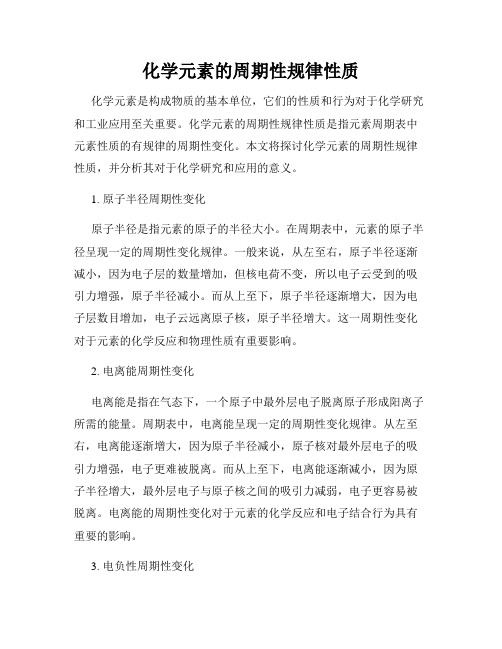 化学元素的周期性规律性质

化学元素是构成物质的基本单位，它们的性质和行为对于化学研究和工业应用至关重要。化学元素的周期性规律性质是指元素周期表中元素性质的有规律的周期性变化。本文将探讨化学元素的周期性规律性质，并分析其对于化学研究和应用的意义。

1. 原子半径周期性变化

原子半径是指元素的原子的半径大小。在周期表中，元素的原子半径呈现一定的周期性变化规律。一般来说，从左至右，原子半径逐渐减小，因为电子层的数量增加，但核电荷不变，所以电子云受到的吸引力增强，原子半径减小。而从上至下，原子半径逐渐增大，因为电子层数目增加，电子云远离原子核，原子半径增大。这一周期性变化对于元素的化学反应和物理性质有重要影响。

2. 电离能周期性变化

电离能是指在气态下，一个原子中最外层电子脱离原子形成阳离子所需的能量。周期表中，电离能呈现一定的周期性变化规律。从左至右，电离能逐渐增大，因为原子半径减小，原子核对最外层电子的吸引力增强，电子更难被脱离。而从上至下，电离能逐渐减小，因为原子半径增大，最外层电子与原子核之间的吸引力减弱，电子更容易被脱离。电离能的周期性变化对于元素的化学反应和电子结合行为具有重要的影响。

3. 电负性周期性变化